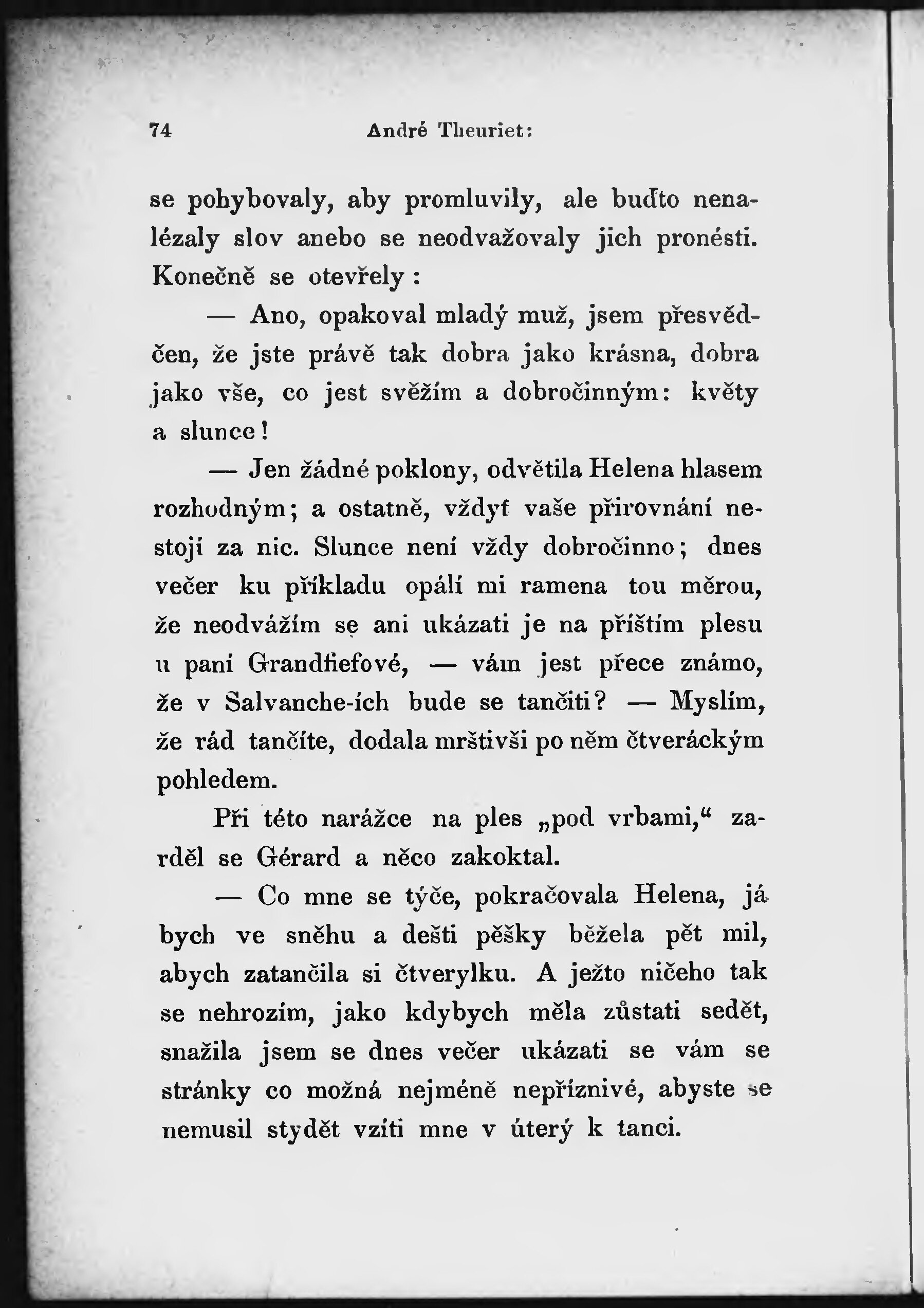 74 André Theuriet:

se pohybovaly, aby promluvily, ale buďto nenalézaly slov anebo se neodvažovaly jich pronésti. Konečně se otevřely:

— Ano, opakoval mladý muž, jsem přesvědčen, že jste právě tak dobra jako krásna, dobra jako vše, co jest svěžím a dobročinným: květy a slunce!

— Jen žádné poklony, odvětila Helena hlasem rozhodným; a ostatně, vždyť vaše přirovnání nestojí za nic. Slunce není vždy dobročinno; dnes večer ku příkladu opálí mi ramena tou měrou, že neodvážím se ani ukázati je na příštím plesu u paní Grandfiefové, — vám jest přece známo, že v Salvanche-ích bude se tančiti? — Myslím, že rád tančíte, dodala mrštivši po něm čtveráckým pohledem.

Při této narážce na ples „pod vrbami,“ zarděl se Gérard a něco zakoktal.

— Co mne se týče, pokračovala Helena, já bych ve sněhu a dešti pěšky běžela pět mil, abych zatančila si čtverylku. A ježto ničeho tak se nehrozím, jako kdybych měla zůstati sedět, snažila jsem se dnes večer ukázati se vám se stránky co možná nejméně nepříznivé, abyste se nemusil stydět vzíti mne v úterý k tanci.